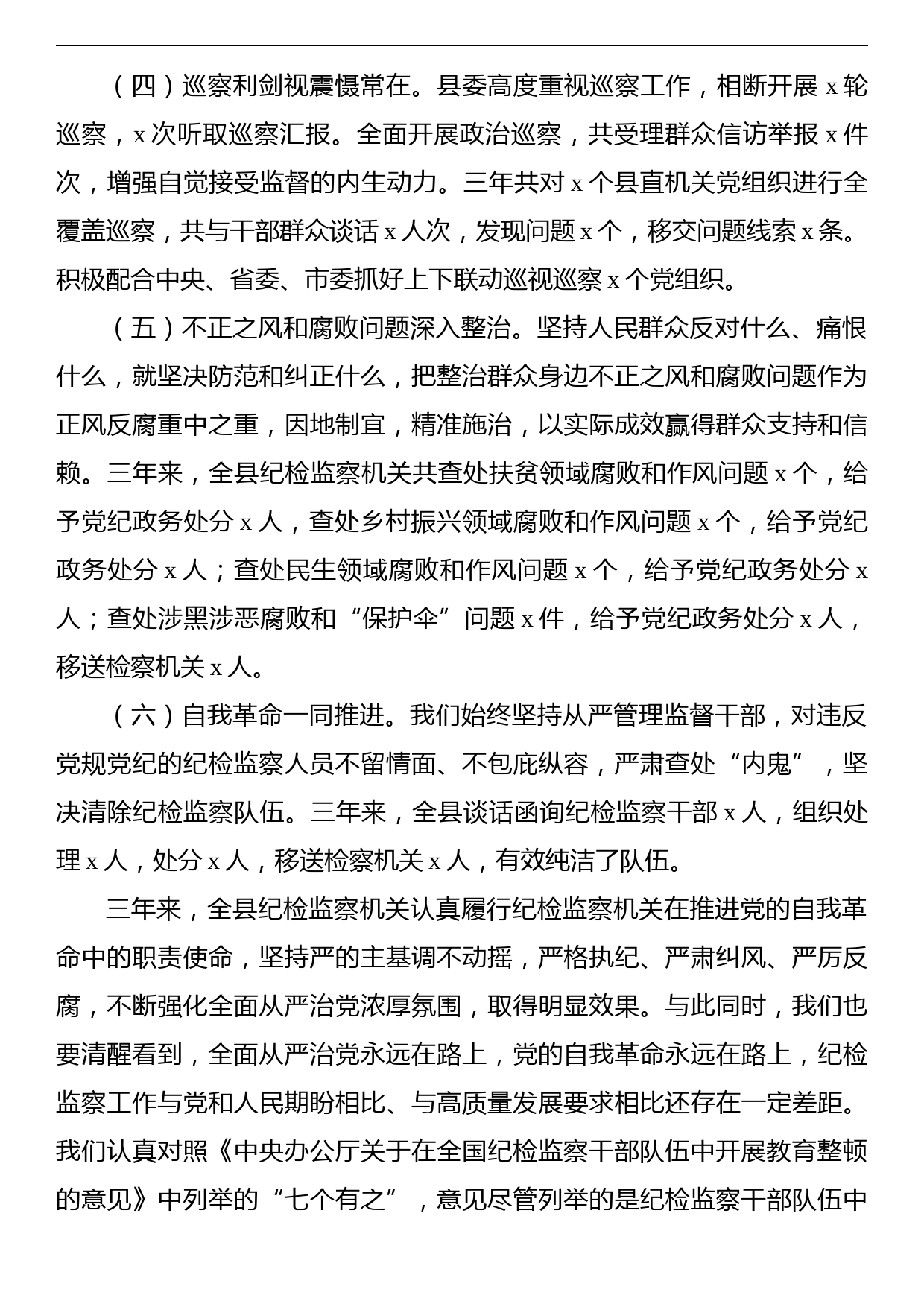 （四）巡察利剑视震慑常在。县委高度重视巡察工作，相断开展 x 轮巡察，x 次听取巡察汇报。全面开展政治巡察，共受理群众信访举报 x 件次，增强自觉接受监督的内生动力。三年共对 x 个县直机关党组织进行全覆盖巡察，共与干部群众谈话 x 人次，发现问题 x 个，移交问题线索 x 条。积极配合中央、省委、市委抓好上下联动巡视巡察 x 个党组织。

（五）不正之风和腐败问题深入整治。坚持人民群众反对什么、痛恨什么，就坚决防范和纠正什么，把整治群众身边不正之风和腐败问题作为正风反腐重中之重，因地制宜，精准施治，以实际成效赢得群众支持和信赖。三年来，全县纪检监察机关共查处扶贫领域腐败和作风问题 x 个，给予党纪政务处分 x 人，查处乡村振兴领域腐败和作风问题 x 个，给予党纪政务处分 x 人；查处民生领域腐败和作风问题 x 个，给予党纪政务处分 x 人；查处涉黑涉恶腐败和“保护伞”问题 x 件，给予党纪政务处分 x 人，移送检察机关 x 人。

（六）自我革命一同推进。我们始终坚持从严管理监督干部，对违反党规党纪的纪检监察人员不留情面、不包庇纵容，严肃查处“内鬼”，坚决清除纪检监察队伍。三年来，全县谈话函询纪检监察干部 x 人，组织处理 x 人，处分 x 人，移送检察机关 x 人，有效纯洁了队伍。

三年来，全县纪检监察机关认真履行纪检监察机关在推进党的自我革命中的职责使命，坚持严的主基调不动摇，严格执纪、严肃纠风、严厉反腐，不断强化全面从严治党浓厚氛围，取得明显效果。与此同时，我们也要清醒看到，全面从严治党永远在路上，党的自我革命永远在路上，纪检监察工作与党和人民期盼相比、与高质量发展要求相比还存在一定差距。我们认真对照《中央办公厅关于在全国纪检监察干部队伍中开展教育整顿的意见》中列举的“七个有之”，意见尽管列举的是纪检监察干部队伍中